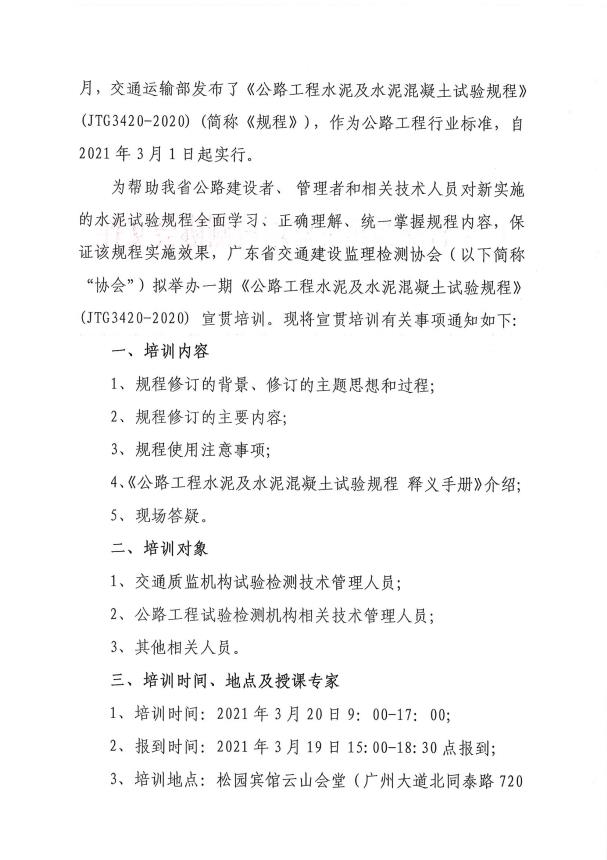 月，交通运输部发布了《公路工程水泥及水泥混凝土试验规程》(JTG3420-2020)（简称《规程》），作为公路工程行业标准，自2021年3月1日起实行。

为帮助我省公路建设者、管理者和相关技术人员对新实施的水泥试验规程全面学习、正确理解、统一掌握规程内容，保证该规程实施效果，广东省交通建设监理检测协会（以下简称“协会”）拟举办一期《公路工程水泥及水泥混凝土试验规程》(JTG3420-2020) 宣贯培训。现将宣贯培训有关事项通知如下：

一、培训内容

1、规程修订的背景、修订的主题思想和过程；

2、规程修订的主要内容；

3、规程使用注意事项；

4、《公路工程水泥及水泥混凝土试验规程 释义手册》介绍；

5、现场答疑。

二、培训对象

1、交通质监机构试验检测技术管理人员；

2、公路工程试验检测机构相关技术管理人员；

3、其他相关人员。

三、培训时间、地点及授课专家

1、培训时间：2021年3月20日9：00-17：00;

2、报到时间：2021年3月19日15:00-18:30点报到；

3、培训地点：松园宾馆云山会堂（广州大道北同泰路720